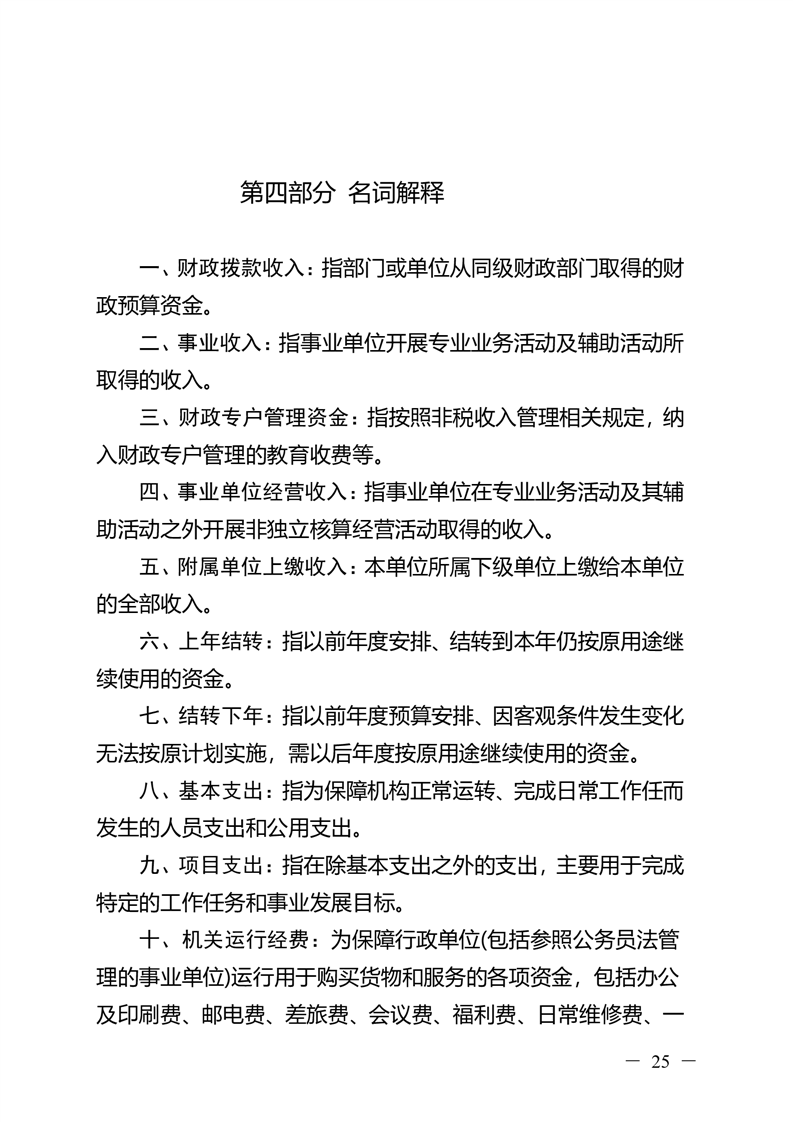 第四部分 名词解释

一、财政拨款收入：指部门或单位从同级财政部门取得的财政预算资金。

二、事业收入：指事业单位开展专业业务活动及辅助活动所取得的收入。

三、财政专户管理资金：指按照非税收入管理相关规定，纳入财政专户管理的教育收费等。

四、事业单位经营收入：指事业单位在专业业务活动及其辅助活动之外开展非独立核算经营活动取得的收入。

五、附属单位上缴收入：本单位所属下级单位上缴给本单位的全部收入。

六、上年结转：指以前年度安排、结转到本年仍按原用途继续使用的资金。

七、结转下年：指以前年度预算安排、因客观条件发生变化无法按原计划实施，需以后年度按原用途继续使用的资金。

八、基本支出：指为保障机构正常运转、完成日常工作任而发生的人员支出和公用支出。

九、项目支出：指在除基本支出之外的支出，主要用于完成特定的工作任务和事业发展目标。

十、机关运行经费：为保障行政单位(包括参照公务员法管理的事业单位)运行用于购买货物和服务的各项资金，包括办公及印刷费、邮电费、差旅费、会议费、福利费、日常维修费、一

— 25 —